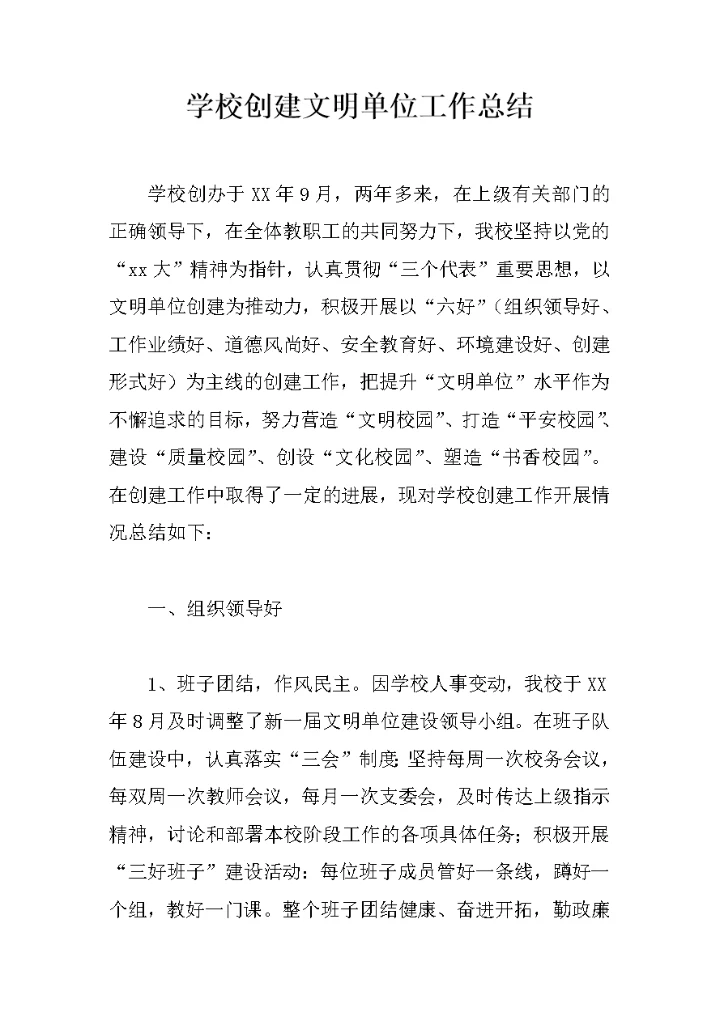 学校创建文明单位工作总结

学校创办于XX年9月，两年多来，在上级有关部门的正确领导下，在全体教职工的共同努力下，我校坚持以党的“xx大”精神为指针，认真贯彻“三个代表”重要思想，以文明单位创建为推动力，积极开展以“六好”（组织领导好、工作业绩好、道德风尚好、安全教育好、环境建设好、创建形式好）为主线的创建工作，把提升“文明单位”水平作为不懈追求的目标，努力营造“文明校园”、打造“平安校园”、建设“质量校园”、创设“文化校园”、塑造“书香校园”。在创建工作中取得了一定的进展，现对学校创建工作开展情况总结如下：

一、组织领导好

1、班子团结，作风民主。因学校人事变动，我校于XX年8月及时调整了新一届文明单位建设领导小组。在班子队伍建设中，认真落实“三会”制度：坚持每周一次校务会议，每双周一次教师会议，每月一次支委会，及时传达上级指示精神，讨论和部署本校阶段工作的各项具体任务；积极开展“三好班子”建设活动：每位班子成员管好一条线，蹲好一个组，教好一门课。整个班子团结健康、奋进开拓，勤政廉